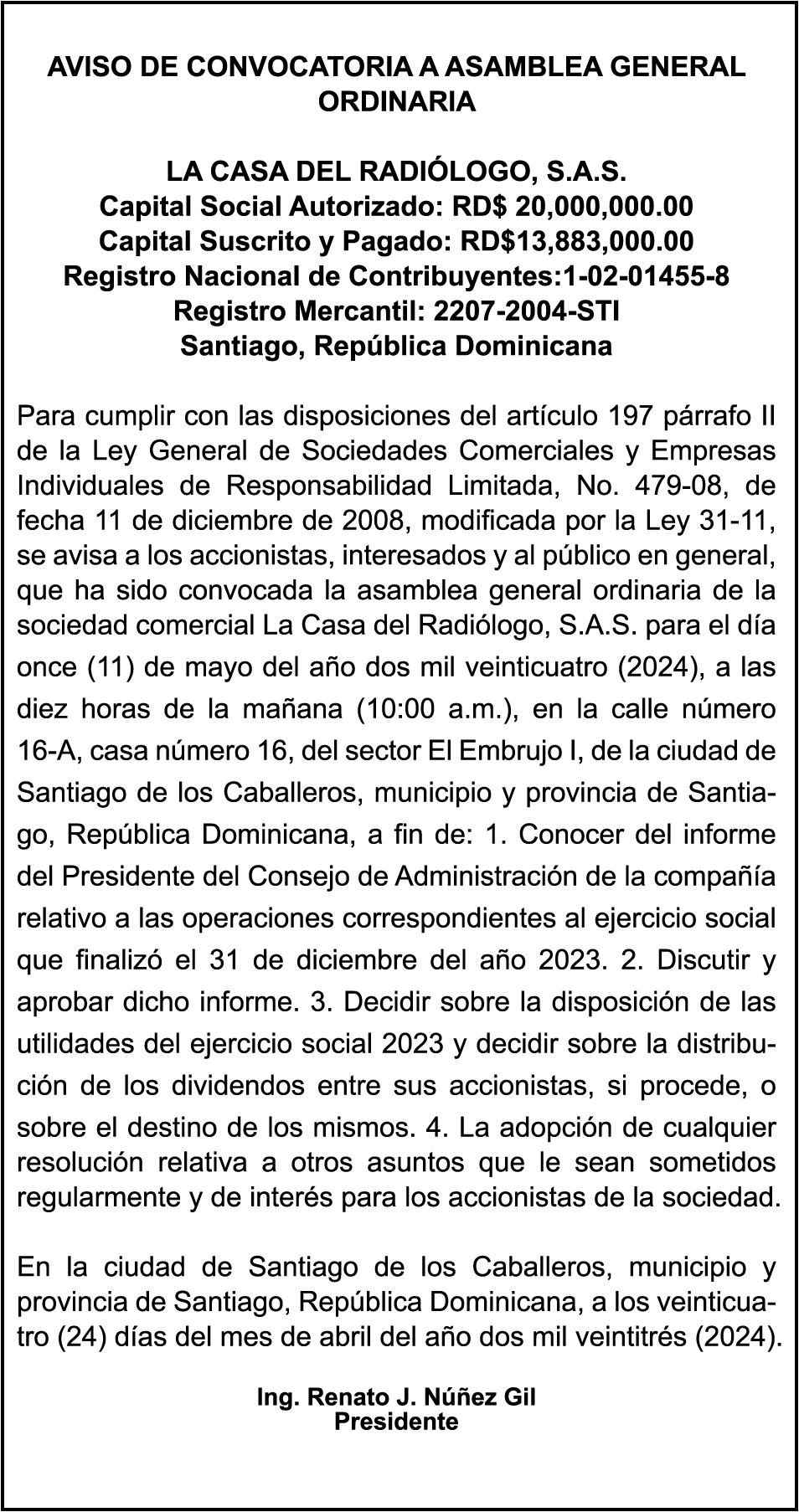 AVISO DE CONVOCATORIA A ASAMBLEA GENERAL ORDINARIA

LA CASA DEL RADIÓLOGO, S.A.S.
Capital Social Autorizado: RD$ 20,000,000.00
Capital Suscrito y Pagado: RD$13,883,000.00
Registro Nacional de Contribuyentes:1-02-01455-8
Registro Mercantil: 2207-2004-STI
Santiago, República Dominicana

Para cumplir con las disposiciones del artículo 197 párrafo II de la Ley General de Sociedades Comerciales y Empresas Individuales de Responsabilidad Limitada, No. 479-08, de fecha 11 de diciembre de 2008, modificada por la Ley 31-11, se avisa a los accionistas, interesados y al público en general, que ha sido convocada la asamblea general ordinaria de la sociedad comercial La Casa del Radiólogo, S.A.S. para el día once (11) de mayo del año dos mil veinticuatro (2024), a las diez horas de la mañana (10:00 a.m.), en la calle número 16-A, casa número 16, del sector El Embrujo I, de la ciudad de Santiago de los Caballeros, municipio y provincia de Santiago, República Dominicana, a fin de: 1. Conocer del informe del Presidente del Consejo de Administración de la compañía relativo a las operaciones correspondientes al ejercicio social que finalizó el 31 de diciembre del año 2023. 2. Discutir y aprobar dicho informe. 3. Decidir sobre la disposición de las utilidades del ejercicio social 2023 y decidir sobre la distribución de los dividendos entre sus accionistas, si procede, o sobre el destino de los mismos. 4. La adopción de cualquier resolución relativa a otros asuntos que le sean sometidos regularmente y de interés para los accionistas de la sociedad.

En la ciudad de Santiago de los Caballeros, municipio y provincia de Santiago, República Dominicana, a los veinticuatro (24) días del mes de abril del año dos mil veintitrés (2024).

Ing. Renato J. Núñez Gil
Presidente